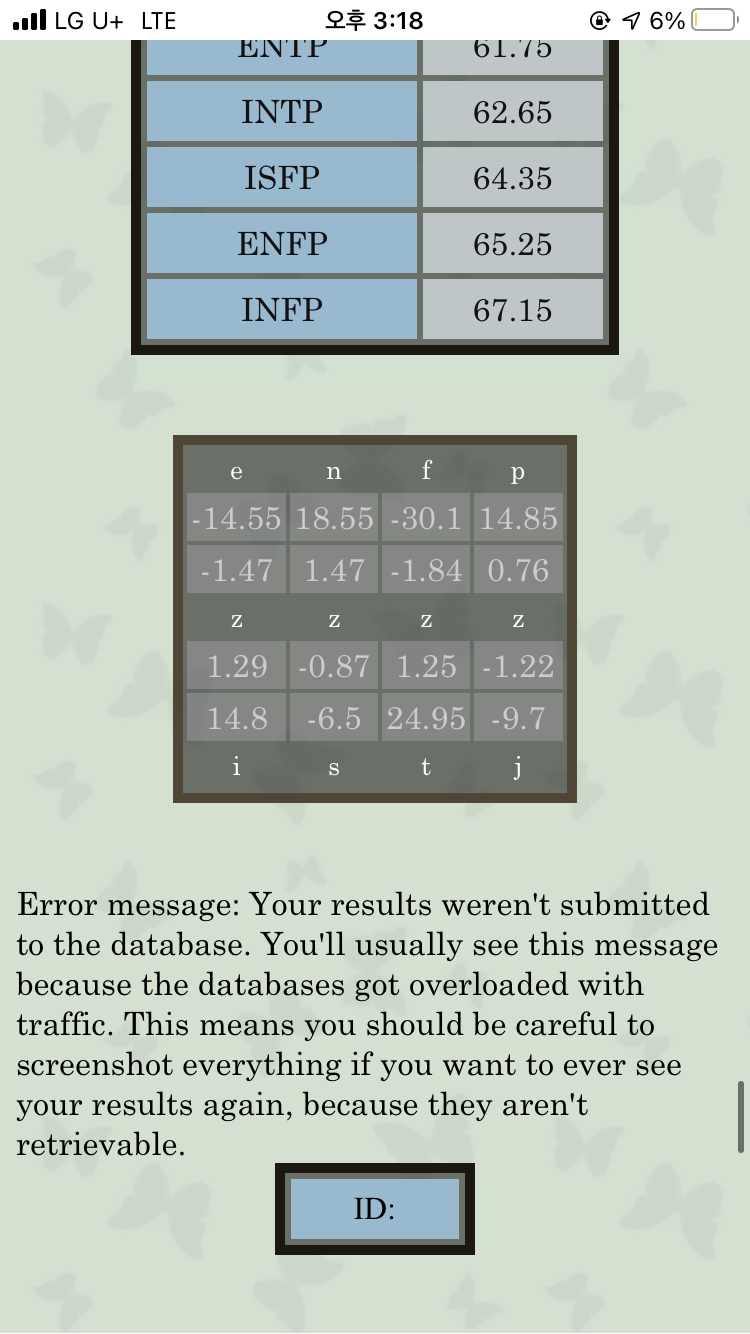 LG U+ LTE 오후 3:18 6%

| ENTP | 61.75 |
|---|---|
| INTP | 62.65 |
| ISFP | 64.35 |
| ENFP | 65.25 |
| INFP | 67.15 |

| e | n | f | p |
|---|---|---|---|
| -14.55 | 18.55 | -30.1 | 14.85 |
| -1.47 | 1.47 | -1.84 | 0.76 |
| z | z | z | z |
| 1.29 | -0.87 | 1.25 | -1.22 |
| 14.8 | -6.5 | 24.95 | -9.7 |
| i | s | t | j |

Error message: Your results weren't submitted to the database. You'll usually see this message because the databases got overloaded with traffic. This means you should be careful to screenshot everything if you want to ever see your results again, because they aren't retrievable.

ID: